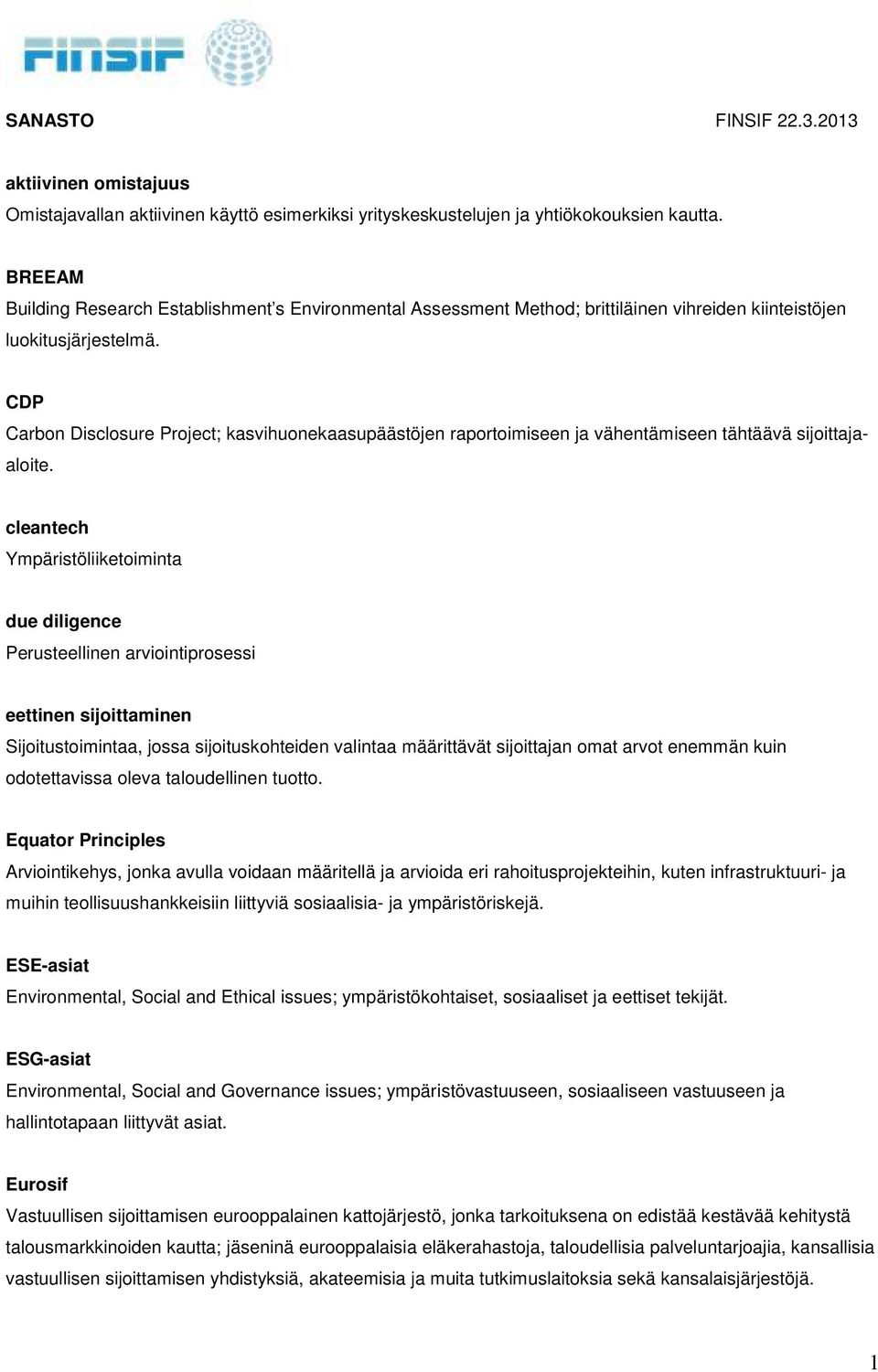 FINSIF

SANASTO FINSIF 22.3.2013

aktiivinen omistajuus
Omistajavallan aktiivinen käyttö esimerkiksi yrityskeskustelujen ja yhtiökokouksien kautta.

BREEAM
Building Research Establishment's Environmental Assessment Method; brittiläinen vihreiden kiinteistöjen luokitusjärjestelmä.

CDP
Carbon Disclosure Project; kasvihuonekaasupäästöjen raportoimiseen ja vähentämiseen tähtäävä sijoittaja-aloite.

cleantech
Ympäristöliiketoiminta

due diligence
Perusteellinen arviointiprosessi

eettinen sijoittaminen
Sijoitustoimintaa, jossa sijoituskohteiden valintaa määrittävät sijoittajan omat arvot enemmän kuin odotettavissa oleva taloudellinen tuotto.

Equator Principles
Arviointikehys, jonka avulla voidaan määritellä ja arvioida eri rahoitusprojekteihin, kuten infrastruktuuri- ja muihin teollisuushankkeisiin liittyviä sosiaalisia- ja ympäristöriskejä.

ESE-asiat
Environmental, Social and Ethical issues; ympäristökohtaiset, sosiaaliset ja eettiset tekijät.

ESG-asiat
Environmental, Social and Governance issues; ympäristövastuuseen, sosiaaliseen vastuuseen ja hallintotapaan liittyvät asiat.

Eurosif
Vastuullisen sijoittamisen eurooppalainen kattojärjestö, jonka tarkoituksena on edistää kestävää kehitystä talousmarkkinoiden kautta; jäseninä eurooppalaisia eläkerahastoja, taloudellisia palveluntarjoajia, kansallisia vastuullisen sijoittamisen yhdistyksiä, akateemisia ja muita tutkimuslaitoksia sekä kansalaisjärjestöjä.

1